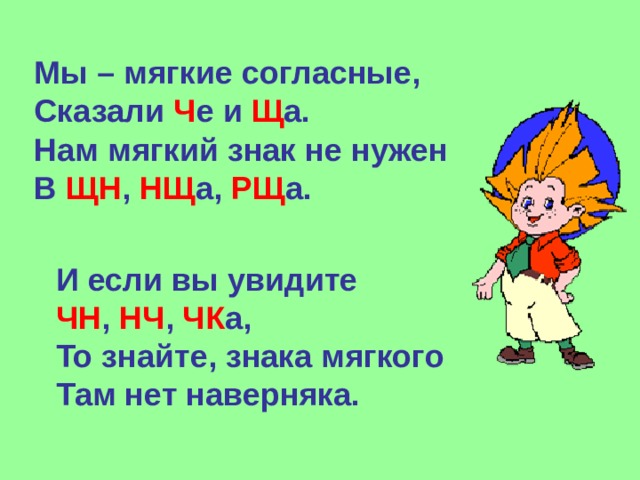 Мы – мягкие согласные,
Сказали Че и Ща.
Нам мягкий знак не нужен
В ЩН, НЩа, РЩа.

И если вы увидите
ЧН, НЧ, ЧКа,
То знайте, знака мягкого
Там нет наверняка.